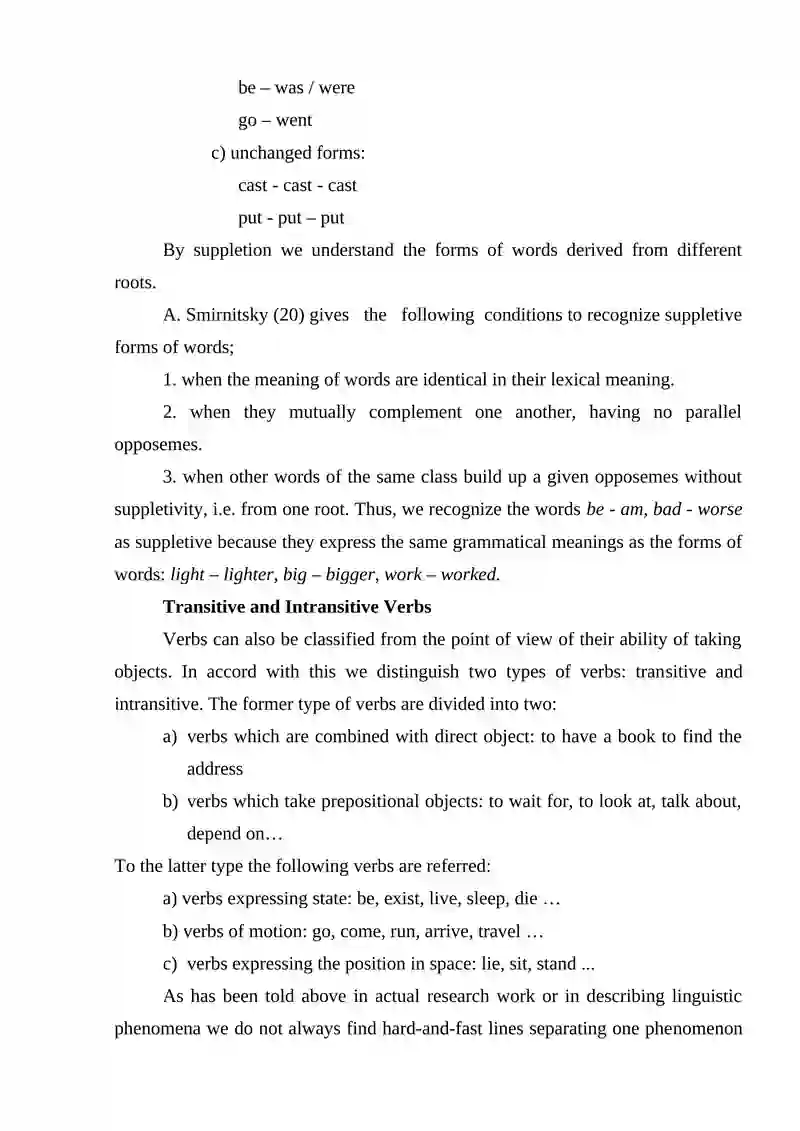 be – was / were

go – went

c) unchanged forms:

cast - cast - cast

put - put – put

By suppletion we understand the forms of words derived from different roots.

A. Smirnitsky (20) gives the following conditions to recognize suppletive forms of words;

1. when the meaning of words are identical in their lexical meaning.

2. when they mutually complement one another, having no parallel opposemes.

3. when other words of the same class build up a given opposemes without suppletivity, i.e. from one root. Thus, we recognize the words be - am, bad - worse as suppletive because they express the same grammatical meanings as the forms of words: light – lighter, big – bigger, work – worked.

Transitive and Intransitive Verbs

Verbs can also be classified from the point of view of their ability of taking objects. In accord with this we distinguish two types of verbs: transitive and intransitive. The former type of verbs are divided into two:

a) verbs which are combined with direct object: to have a book to find the address

b) verbs which take prepositional objects: to wait for, to look at, talk about, depend on…

To the latter type the following verbs are referred:

a) verbs expressing state: be, exist, live, sleep, die …

b) verbs of motion: go, come, run, arrive, travel …

c) verbs expressing the position in space: lie, sit, stand ...

As has been told above in actual research work or in describing linguistic phenomena we do not always find hard-and-fast lines separating one phenomenon